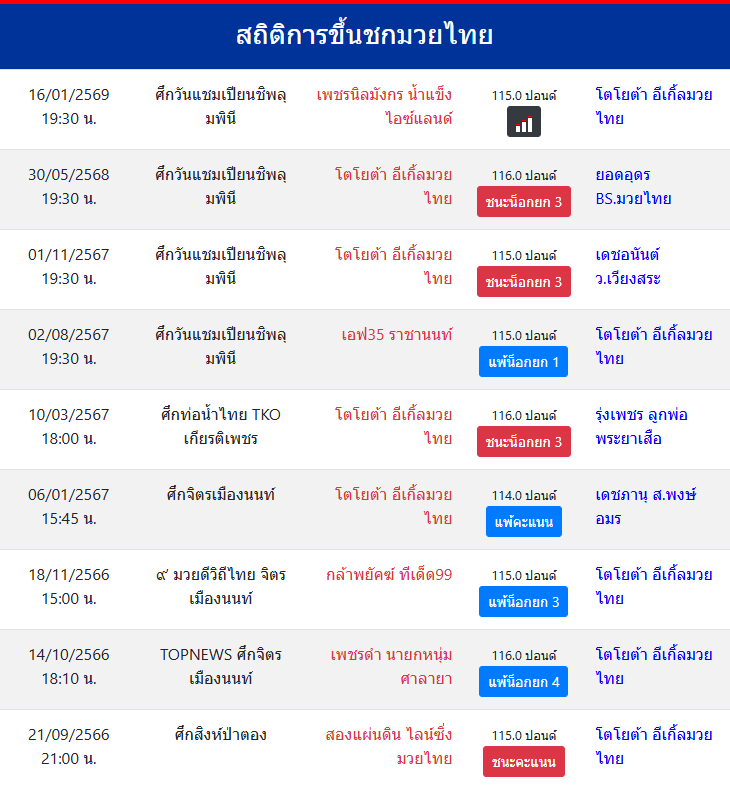 สถิติการขึ้นชกมวยไทย

| | | | | |
|---|---|---|---|---|
| 16/01/2569 19:30 น. | ศึกวันแชมเปียนชิพลุมพินี | เพชรนิลมังกร น้ำแข็งไอซ์แลนด์ | 115.0 ปอนด์ | โตโยต้า อีเกิ้ลมวยไทย |
| 30/05/2568 19:30 น. | ศึกวันแชมเปียนชิพลุมพินี | โตโยต้า อีเกิ้ลมวยไทย | 116.0 ปอนด์ ชนะน็อกยก 3 | ยอดอุดร BS.มวยไทย |
| 01/11/2567 19:30 น. | ศึกวันแชมเปียนชิพลุมพินี | โตโยต้า อีเกิ้ลมวยไทย | 115.0 ปอนด์ ชนะน็อกยก 3 | เดชอนันต์ ว.เวียงสระ |
| 02/08/2567 19:30 น. | ศึกวันแชมเปียนชิพลุมพินี | เอฟ35 ราชานนท์ | 115.0 ปอนด์ แพ้น็อกยก 1 | โตโยต้า อีเกิ้ลมวยไทย |
| 10/03/2567 18:00 น. | ศึกท่อน้ำไทย TKO เกียรติเพชร | โตโยต้า อีเกิ้ลมวยไทย | 116.0 ปอนด์ ชนะน็อกยก 3 | รุ่งเพชร ลูกพ่อพระยาเสือ |
| 06/01/2567 15:45 น. | ศึกจิตรเมืองนนท์ | โตโยต้า อีเกิ้ลมวยไทย | 114.0 ปอนด์ แพ้คะแนน | เดชภานุ ส.พงษ์อมร |
| 18/11/2566 15:00 น. | ๙ มวยดีวิถีไทย จิตรเมืองนนท์ | กล้าพยัคฆ์ ทีเด็ด99 | 115.0 ปอนด์ แพ้น็อกยก 3 | โตโยต้า อีเกิ้ลมวยไทย |
| 14/10/2566 18:10 น. | TOPNEWS ศึกจิตรเมืองนนท์ | เพชรดำ นายกหนุ่มศาลายา | 116.0 ปอนด์ แพ้น็อกยก 4 | โตโยต้า อีเกิ้ลมวยไทย |
| 21/09/2566 21:00 น. | ศึกสิงห์ป่าตอง | สองแผ่นดิน ไลน์ซิ่งมวยไทย | 115.0 ปอนด์ ชนะคะแนน | โตโยต้า อีเกิ้ลมวยไทย |